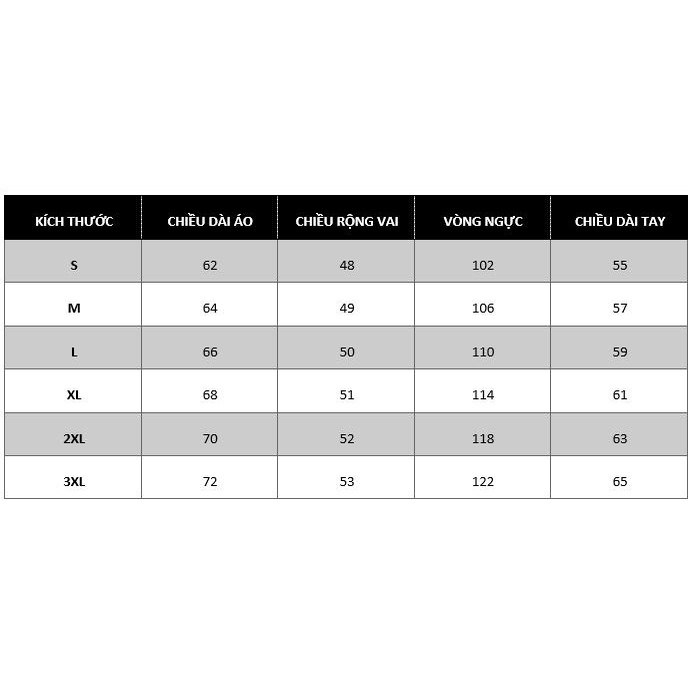 | KÍCH THƯỚC | CHIỀU DÀI ÁO | CHIỀU RỘNG VAI | VÒNG NGỰC | CHIỀU DÀI TAY |
|---|---|---|---|---|
| S | 62 | 48 | 102 | 55 |
| M | 64 | 49 | 106 | 57 |
| L | 66 | 50 | 110 | 59 |
| XL | 68 | 51 | 114 | 61 |
| 2XL | 70 | 52 | 118 | 63 |
| 3XL | 72 | 53 | 122 | 65 |